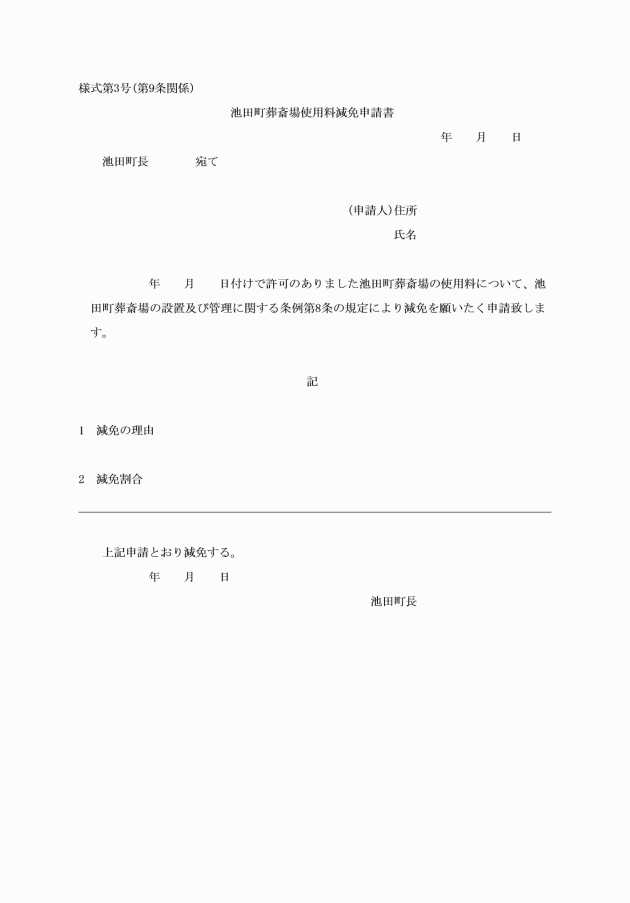 様式第3号(第9条関係)

池田町葬斎場使用料減免申請書

年　　月　　日

池田町長　　　　宛て

(申請人)住所

氏名

年　　月　　日付けで許可のありました池田町葬斎場の使用料について、池田町葬斎場の設置及び管理に関する条例第8条の規定により減免を願いたく申請致します。

記

1　減免の理由

2　減免割合

上記申請とおり減免する。

年　　月　　日

池田町長